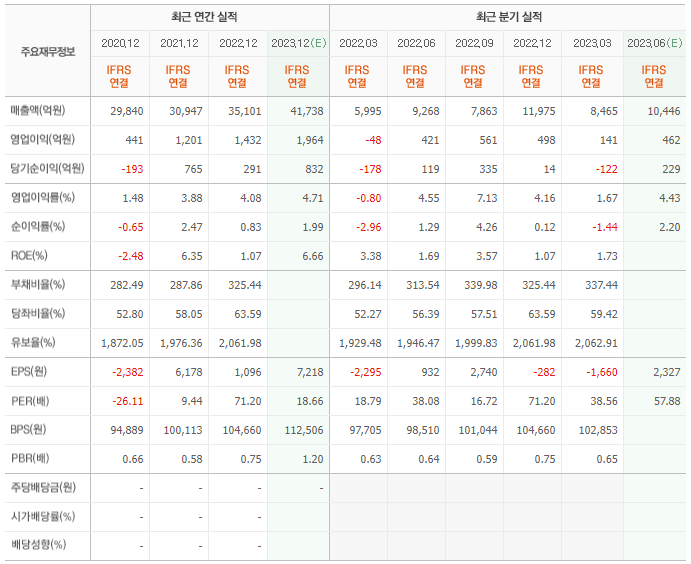 | 주요재무정보 | 최근 연간 실적 | | | | 최근 분기 실적 | | | | | |
|---|---|---|---|---|---|---|---|---|---|---|
| | 2020.12 | 2021.12 | 2022.12 | 2023.12(E) | 2022.03 | 2022.06 | 2022.09 | 2022.12 | 2023.03 | 2023.06(E) |
| | IFRS 연결 | IFRS 연결 | IFRS 연결 | IFRS 연결 | IFRS 연결 | IFRS 연결 | IFRS 연결 | IFRS 연결 | IFRS 연결 | IFRS 연결 |
| 매출액(억원) | 29,840 | 30,947 | 35,101 | 41,738 | 5,995 | 9,268 | 7,863 | 11,975 | 8,465 | 10,446 |
| 영업이익(억원) | 441 | 1,201 | 1,432 | 1,964 | -48 | 421 | 561 | 498 | 141 | 462 |
| 당기순이익(억원) | -193 | 765 | 291 | 832 | -178 | 119 | 335 | 14 | -122 | 229 |
| 영업이익률(%) | 1.48 | 3.88 | 4.08 | 4.71 | -0.80 | 4.55 | 7.13 | 4.16 | 1.67 | 4.43 |
| 순이익률(%) | -0.65 | 2.47 | 0.83 | 1.99 | -2.96 | 1.29 | 4.26 | 0.12 | -1.44 | 2.20 |
| ROE(%) | -2.48 | 6.35 | 1.07 | 6.66 | 3.38 | 1.69 | 3.57 | 1.07 | 1.73 | |
| 부채비율(%) | 282.49 | 287.86 | 325.44 | | 296.14 | 313.54 | 339.98 | 325.44 | 337.44 | |
| 당좌비율(%) | 52.80 | 58.05 | 63.59 | | 52.27 | 56.39 | 57.51 | 63.59 | 59.42 | |
| 유보율(%) | 1,872.05 | 1,976.36 | 2,061.98 | | 1,929.48 | 1,946.47 | 1,999.83 | 2,061.98 | 2,062.91 | |
| EPS(원) | -2,382 | 6,178 | 1,096 | 7,218 | -2,295 | 932 | 2,740 | -282 | -1,660 | 2,327 |
| PER(배) | -26.11 | 9.44 | 71.20 | 18.66 | 18.79 | 38.08 | 16.72 | 71.20 | 38.56 | 57.88 |
| BPS(원) | 94,889 | 100,113 | 104,660 | 112,506 | 97,705 | 98,510 | 101,044 | 104,660 | 102,853 | |
| PBR(배) | 0.66 | 0.58 | 0.75 | 1.20 | 0.63 | 0.64 | 0.59 | 0.75 | 0.65 | |
| 주당배당금(원) | - | - | - | - | | | | | | |
| 시가배당률(%) | - | - | - | | | | | | | |
| 배당성향(%) | - | - | - | | | | | | | |